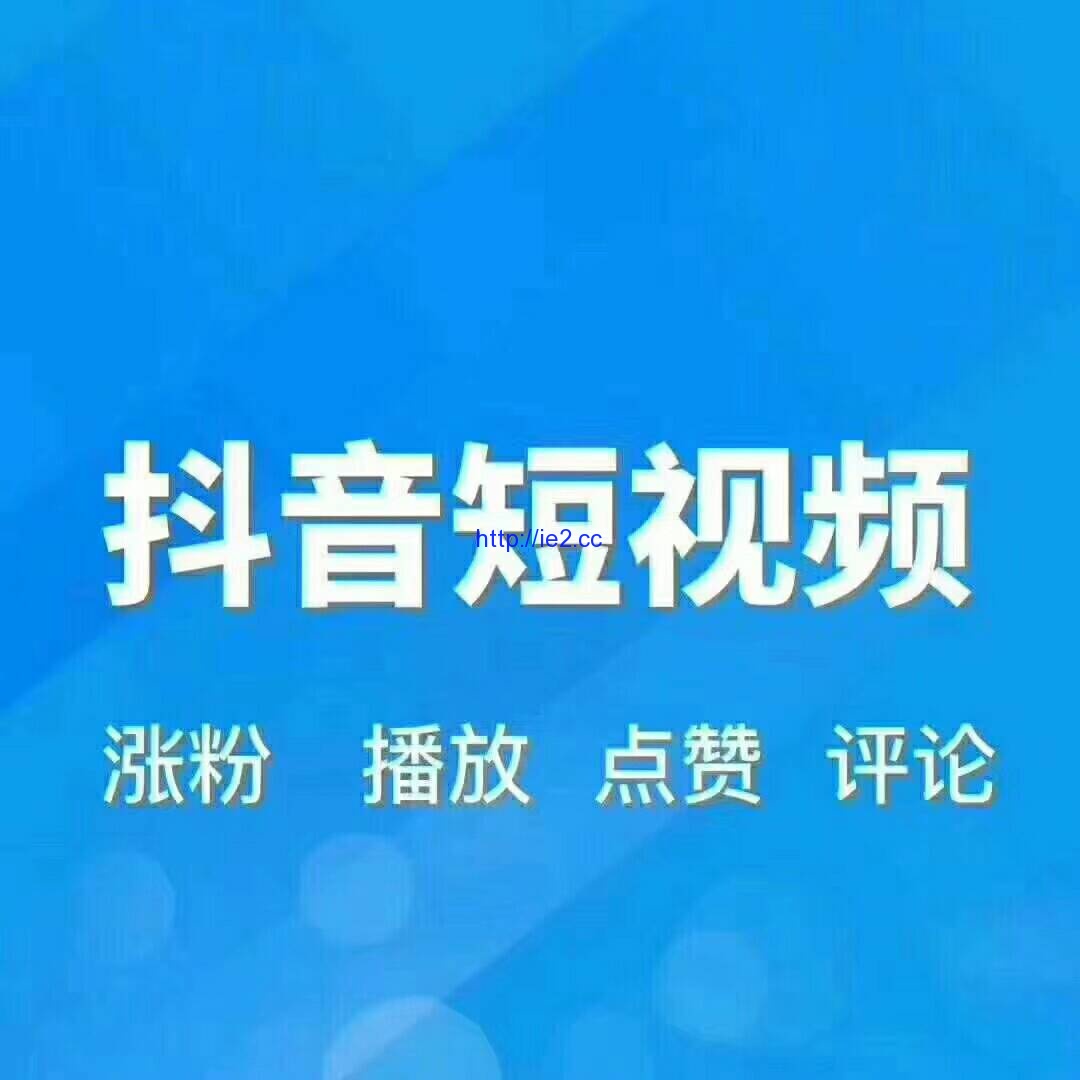 抖音短视频

http://ie2.cc

涨粉 播放 点赞 评论